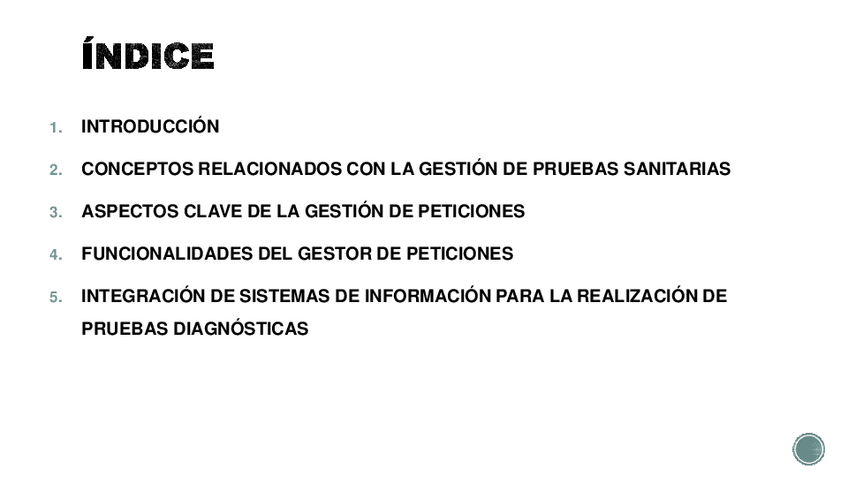 ÍNDICE

1. INTRODUCCIÓN

2. CONCEPTOS RELACIONADOS CON LA GESTIÓN DE PRUEBAS SANITARIAS

3. ASPECTOS CLAVE DE LA GESTIÓN DE PETICIONES

4. FUNCIONALIDADES DEL GESTOR DE PETICIONES

5. INTEGRACIÓN DE SISTEMAS DE INFORMACIÓN PARA LA REALIZACIÓN DE PRUEBAS DIAGNÓSTICAS